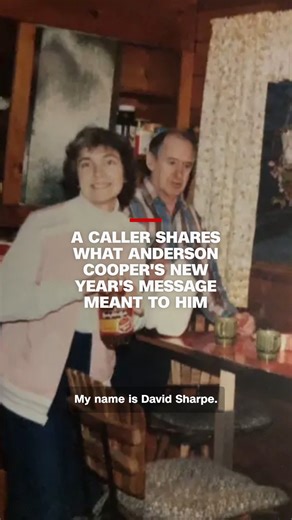 A CALLER SHARES WHAT ANDERSON COOPER'S NEW YEAR'S MESSAGE MEANT TO HIM

My name is David Sharpe.